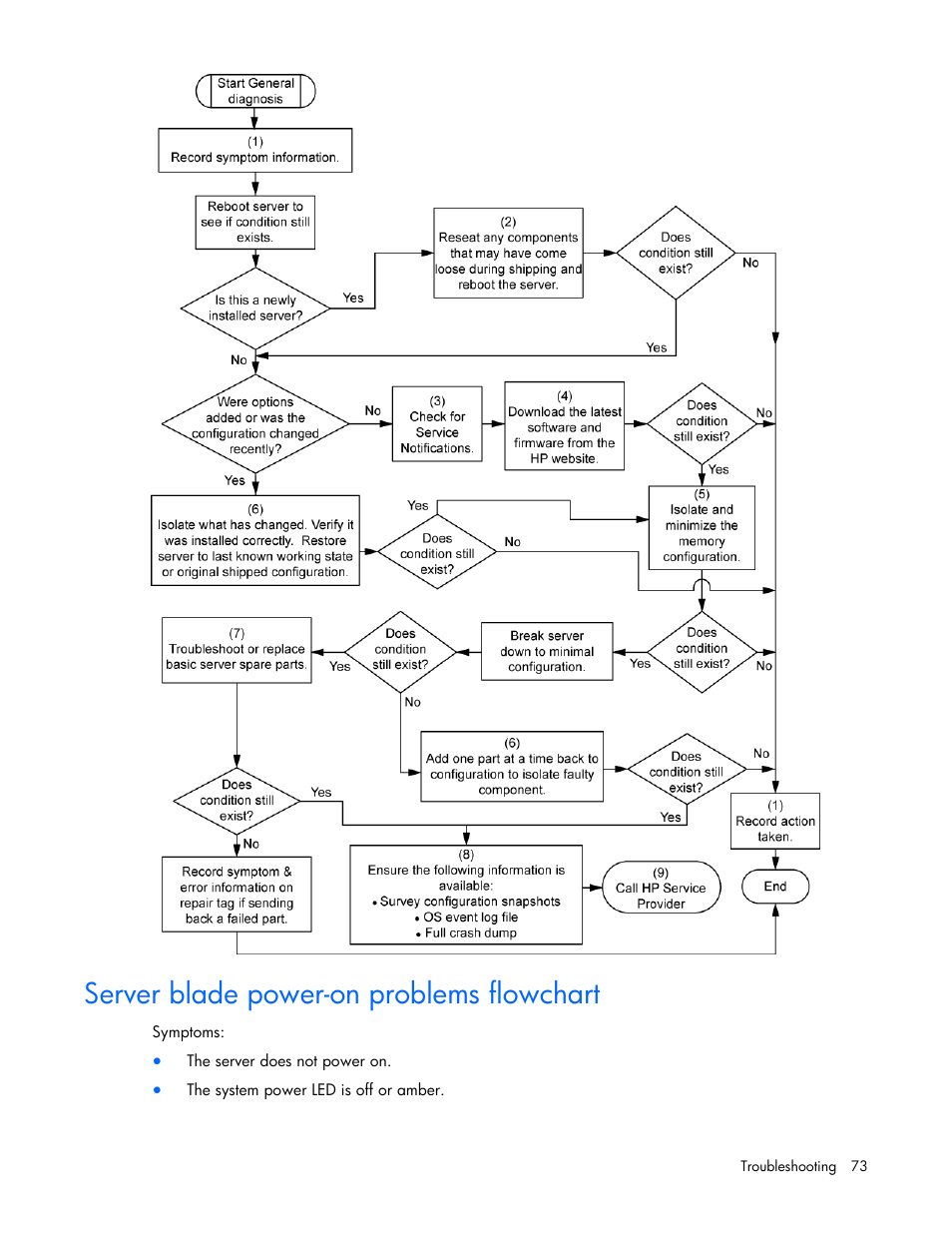 Start General diagnosis

(1)
Record symptom information.

Reboot server to see if condition still exists.

Is this a newly installed server?

Yes

(2)
Reseat any components that may have come loose during shipping and reboot the server.

Does condition still exist?

No

Yes

No

Were options added or was the configuration changed recently?

No

(3)
Check for Service Notifications.

(4)
Download the latest software and firmware from the HP website.

Does condition still exist?

No

Yes

Yes

(6)
Isolate what has changed. Verify it was installed correctly. Restore server to last known working state or original shipped configuration.

Yes

Does condition still exist?

No

(5)
Isolate and minimize the memory configuration.

(7)
Troubleshoot or replace basic server spare parts.

Yes

Does condition still exist?

Break server down to minimal configuration.

Yes

Does condition still exist?

No

No

(6)
Add one part at a time back to configuration to isolate faulty component.

Does condition still exist?

No

Yes

Does condition still exist?

Yes

No

(1)
Record action taken.

Record symptom & error information on repair tag if sending back a failed part.

(8)
Ensure the following information is available:
• Survey configuration snapshots
• OS event log file
• Full crash dump

(9)
Call HP Service Provider

End

Server blade power-on problems flowchart

Symptoms:

• The server does not power on.

• The system power LED is off or amber.

Troubleshooting 73